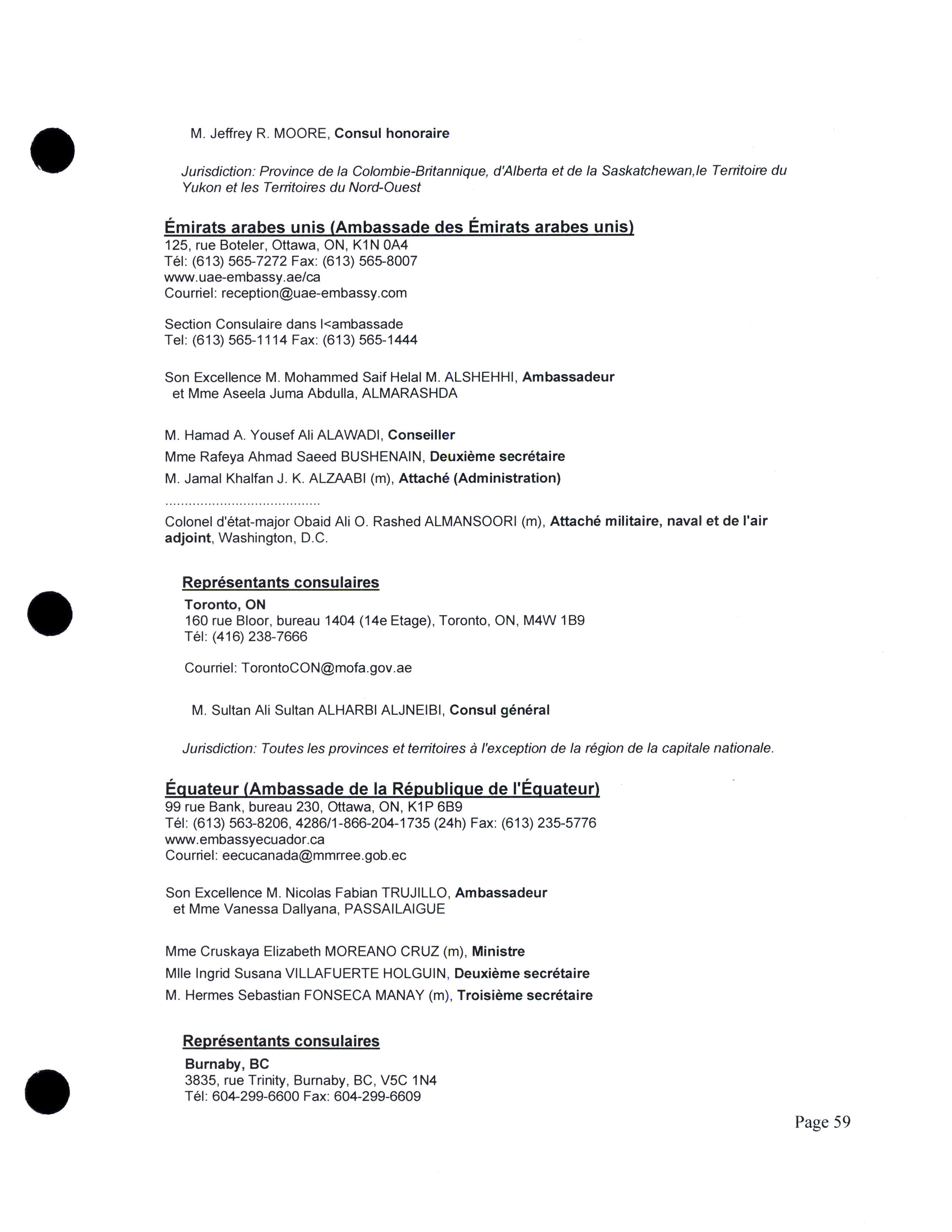 M. Jeffrey R. MOORE, Consul honoraire

Jurisdiction: Province de la Colombie-Britannique, d'Alberta et de la Saskatchewan,le Territoire du Yukon et les Territoires du Nord-Ouest

Émirats arabes unis (Ambassade des Émirats arabes unis)
125, rue Boteler, Ottawa, ON, K1N 0A4
Tél: (613) 565-7272 Fax: (613) 565-8007
www.uae-embassy.ae/ca
Courriel: reception@uae-embassy.com

Section Consulaire dans l<ambassade
Tel: (613) 565-1114 Fax: (613) 565-1444

Son Excellence M. Mohammed Saif Helal M. ALSHEHHI, Ambassadeur
et Mme Aseela Juma Abdulla, ALMARASHDA

M. Hamad A. Yousef Ali ALAWADI, Conseiller
Mme Rafeya Ahmad Saeed BUSHENAIN, Deuxième secrétaire
M. Jamal Khalfan J. K. ALZAABI (m), Attaché (Administration)
........................................
Colonel d'état-major Obaid Ali O. Rashed ALMANSOORI (m), Attaché militaire, naval et de l'air adjoint, Washington, D.C.

Représentants consulaires
Toronto, ON
160 rue Bloor, bureau 1404 (14e Etage), Toronto, ON, M4W 1B9
Tél: (416) 238-7666

Courriel: TorontoCON@mofa.gov.ae

M. Sultan Ali Sultan ALHARBI ALJNEIBI, Consul général

Jurisdiction: Toutes les provinces et territoires à l'exception de la région de la capitale nationale.

Équateur (Ambassade de la République de l'Équateur)
99 rue Bank, bureau 230, Ottawa, ON, K1P 6B9
Tél: (613) 563-8206, 4286/1-866-204-1735 (24h) Fax: (613) 235-5776
www.embassyecuador.ca
Courriel: eecucanada@mmrree.gob.ec

Son Excellence M. Nicolas Fabian TRUJILLO, Ambassadeur
et Mme Vanessa Dallyana, PASSAILAIGUE

Mme Cruskaya Elizabeth MOREANO CRUZ (m), Ministre
Mlle Ingrid Susana VILLAFUERTE HOLGUIN, Deuxième secrétaire
M. Hermes Sebastian FONSECA MANAY (m), Troisième secrétaire

Représentants consulaires
Burnaby, BC
3835, rue Trinity, Burnaby, BC, V5C 1N4
Tél: 604-299-6600 Fax: 604-299-6609

Page 59